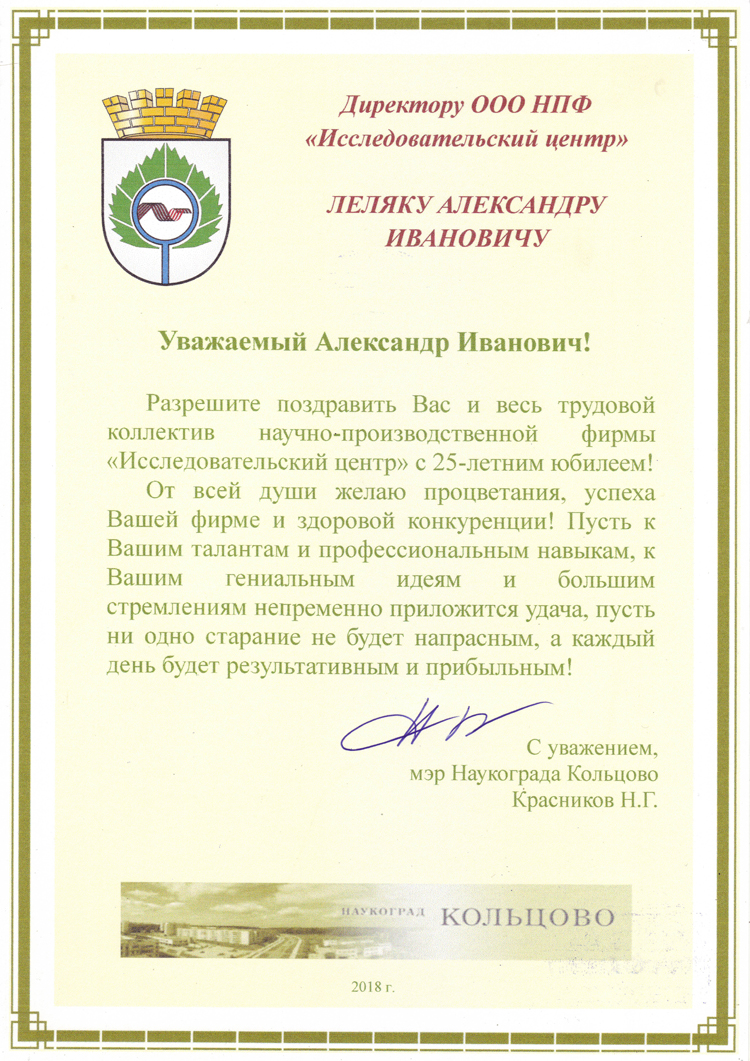 Директору ООО НПФ «Исследовательский центр»

ЛЕЛЯКУ АЛЕКСАНДРУ ИВАНОВИЧУ

Уважаемый Александр Иванович!

Разрешите поздравить Вас и весь трудовой коллектив научно-производственной фирмы «Исследовательский центр» с 25-летним юбилеем!

От всей души желаю процветания, успеха Вашей фирме и здоровой конкуренции! Пусть к Вашим талантам и профессиональным навыкам, к Вашим гениальным идеям и большим стремлениям непременно приложится удача, пусть ни одно старание не будет напрасным, а каждый день будет результативным и прибыльным!

С уважением,
мэр Наукограда Кольцово
Красников Н.Г.

НАУКОГРАД КОЛЬЦОВО

2018 г.